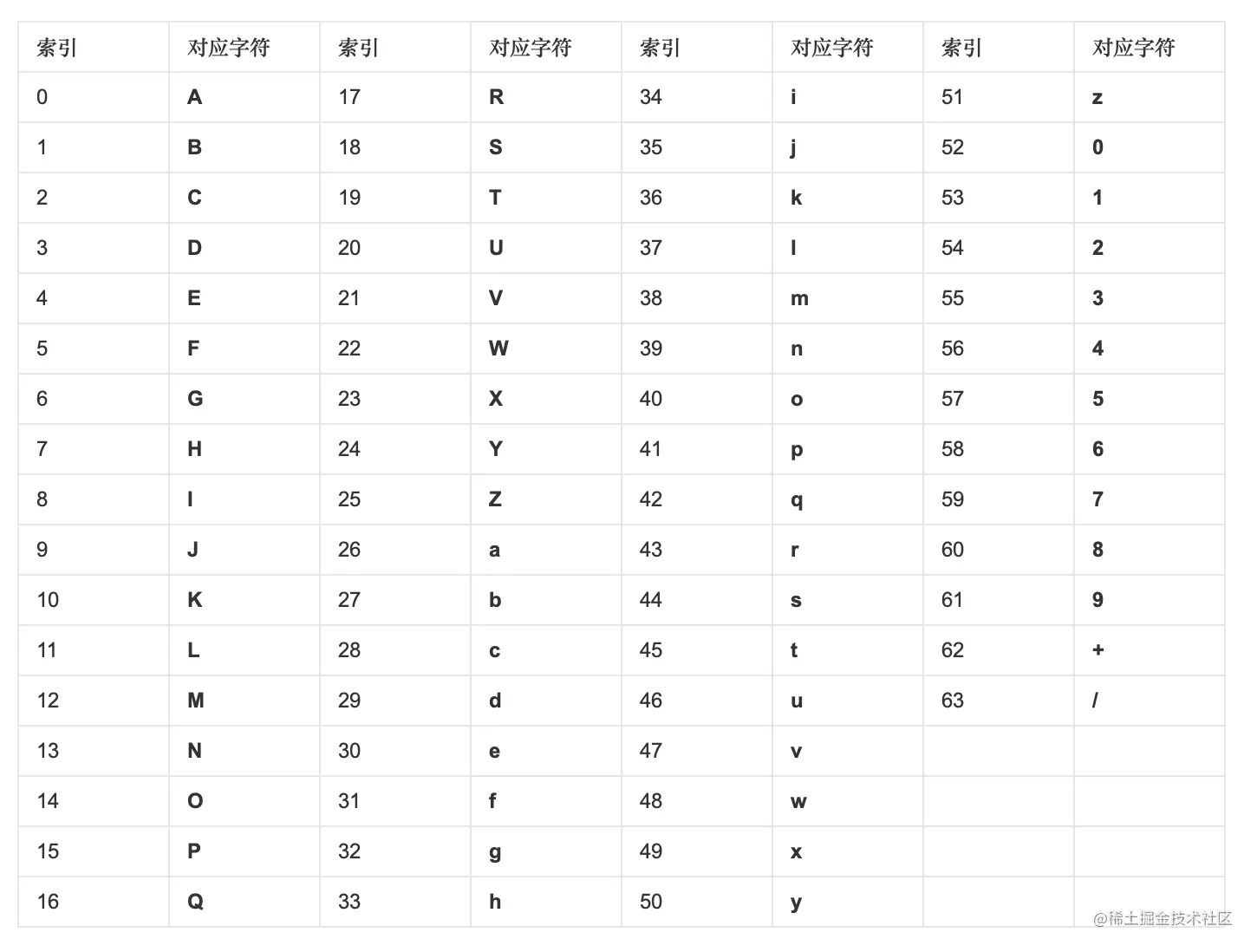 | 索引 | 对应字符 | 索引 | 对应字符 | 索引 | 对应字符 | 索引 | 对应字符 |
|---|---|---|---|---|---|---|---|
| 0 | A | 17 | R | 34 | i | 51 | z |
| 1 | B | 18 | S | 35 | j | 52 | 0 |
| 2 | C | 19 | T | 36 | k | 53 | 1 |
| 3 | D | 20 | U | 37 | l | 54 | 2 |
| 4 | E | 21 | V | 38 | m | 55 | 3 |
| 5 | F | 22 | W | 39 | n | 56 | 4 |
| 6 | G | 23 | X | 40 | o | 57 | 5 |
| 7 | H | 24 | Y | 41 | p | 58 | 6 |
| 8 | I | 25 | Z | 42 | q | 59 | 7 |
| 9 | J | 26 | a | 43 | r | 60 | 8 |
| 10 | K | 27 | b | 44 | s | 61 | 9 |
| 11 | L | 28 | c | 45 | t | 62 | + |
| 12 | M | 29 | d | 46 | u | 63 | / |
| 13 | N | 30 | e | 47 | v | | |
| 14 | O | 31 | f | 48 | w | | |
| 15 | P | 32 | g | 49 | x | | |
| 16 | Q | 33 | h | 50 | y | | |

@稀土掘金技术社区